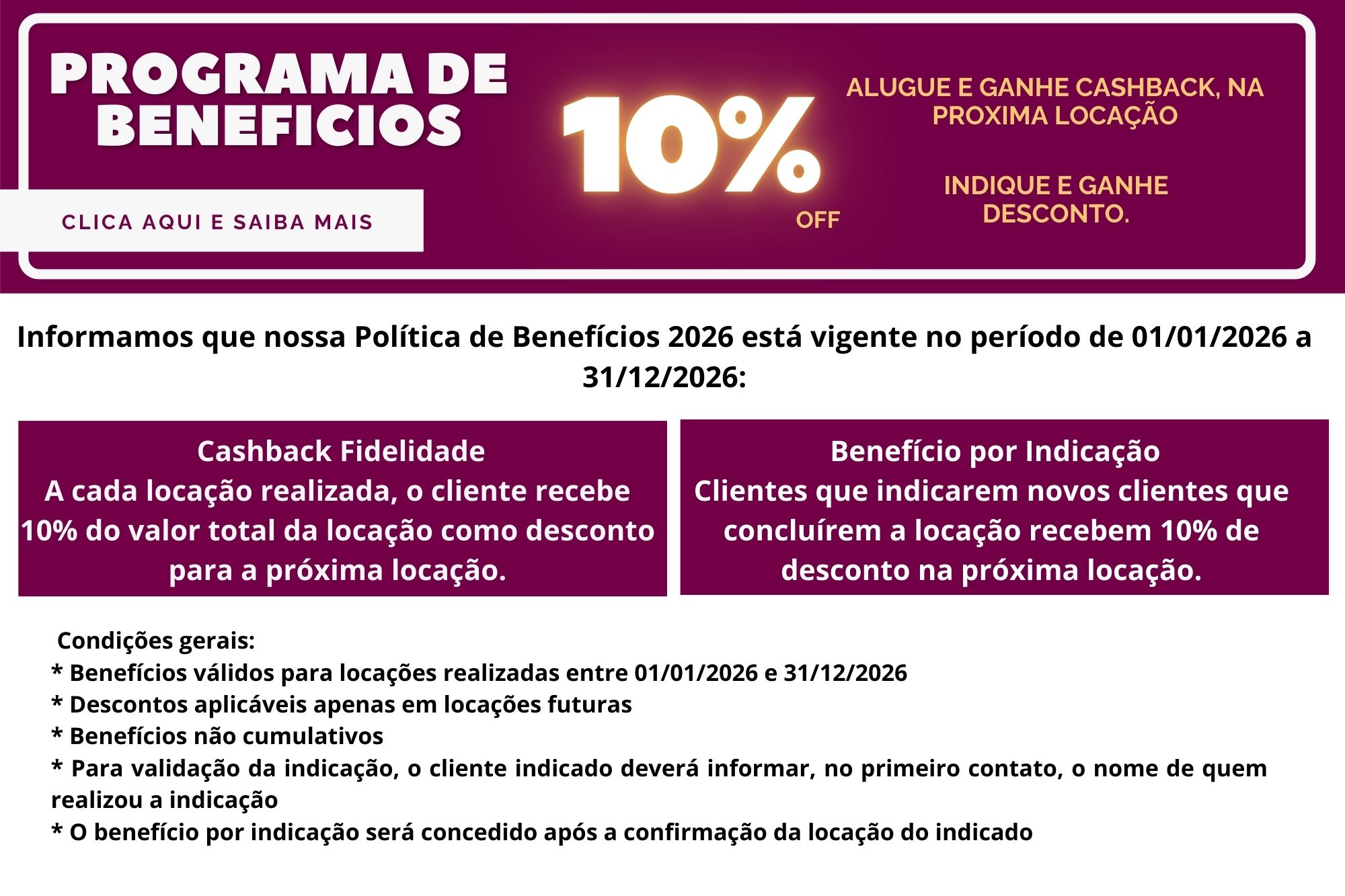 PROGRAMA DE BENEFICIOS

CLICA AQUI E SAIBA MAIS

10%

OFF

ALUGUE E GANHE CASHBACK, NA PROXIMA LOCAÇÃO

INDIQUE E GANHE DESCONTO.

Informamos que nossa Política de Benefícios 2026 está vigente no período de 01/01/2026 a 31/12/2026:

Cashback Fidelidade
A cada locação realizada, o cliente recebe 10% do valor total da locação como desconto para a próxima locação.

Benefício por Indicação
Clientes que indicarem novos clientes que concluírem a locação recebem 10% de desconto na próxima locação.

Condições gerais:
* Benefícios válidos para locações realizadas entre 01/01/2026 e 31/12/2026
* Descontos aplicáveis apenas em locações futuras
* Benefícios não cumulativos
* Para validação da indicação, o cliente indicado deverá informar, no primeiro contato, o nome de quem realizou a indicação
* O benefício por indicação será concedido após a confirmação da locação do indicado